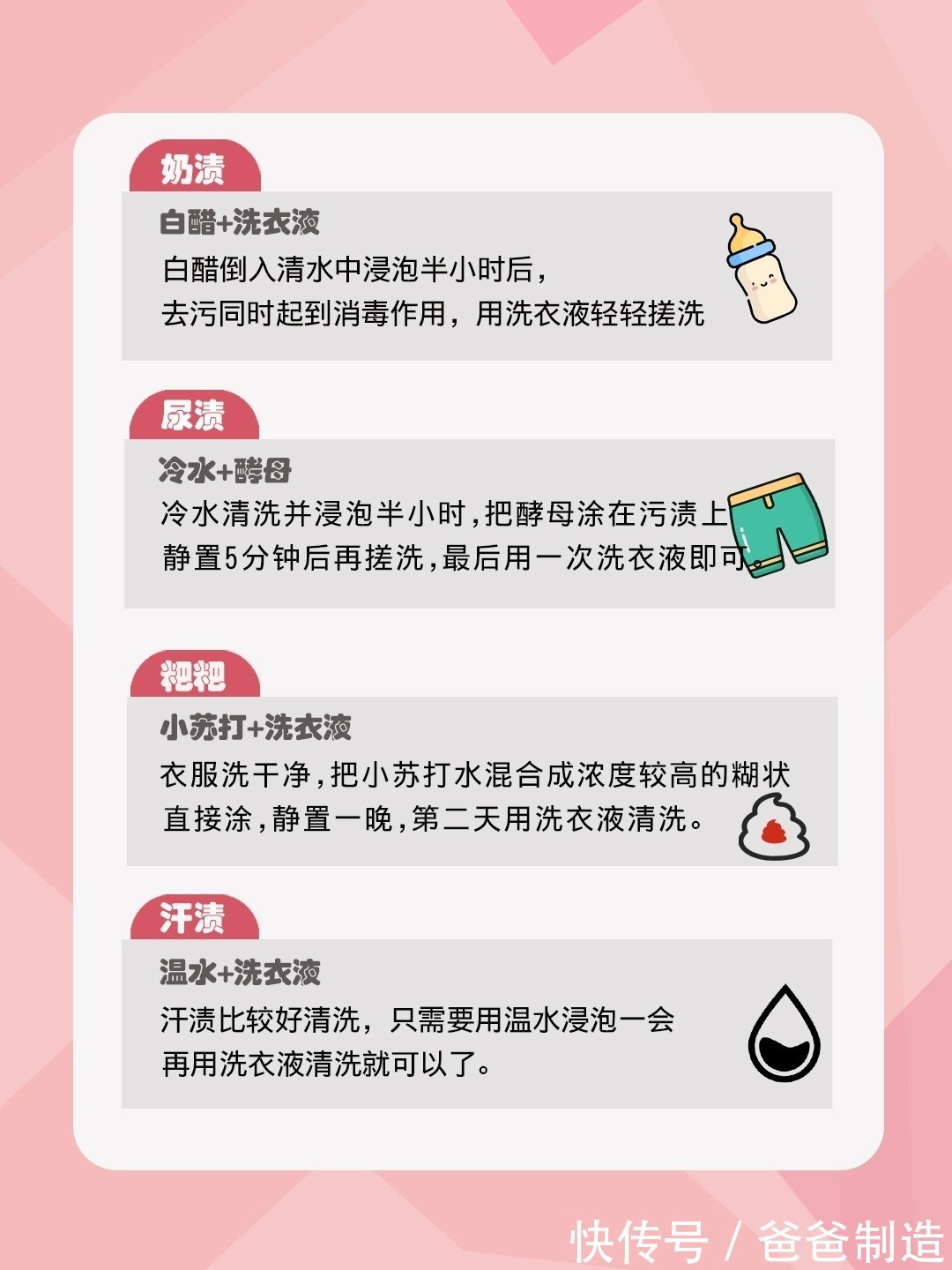 奶渍

白醋+洗衣液

白醋倒入清水中浸泡半小时后，
去污同时起到消毒作用，用洗衣液轻轻搓洗

尿渍

冷水+酵母

冷水清洗并浸泡半小时，把酵母涂在污渍上
静置5分钟后再搓洗，最后用一次洗衣液即可。

粑粑

小苏打+洗衣液

衣服洗干净，把小苏打水混合成浓度较高的糊状
直接涂，静置一晚，第二天用洗衣液清洗。

汗渍

温水+洗衣液

汗渍比较好清洗，只需要用温水浸泡一会
再用洗衣液清洗就可以了。

快传号 / 爸爸制造